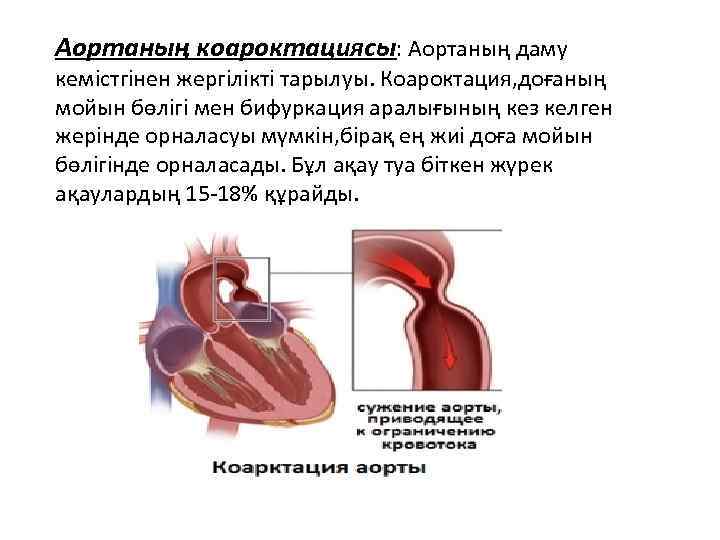 Аортаның коароктациясы: Аортаның даму кемістгінен жергілікті тарылуы. Коароктация,доғаның мойын бөлігі мен бифуркация аралығының кез келген жерінде орналасуы мүмкін,бірақ ең жиі доға мойын бөлігінде орналасады. Бұл ақау туа біткен жүрек ақаулардың 15-18% құрайды.

сужение аорты, приводящее к ограничению кровотока

Коарктация аорты